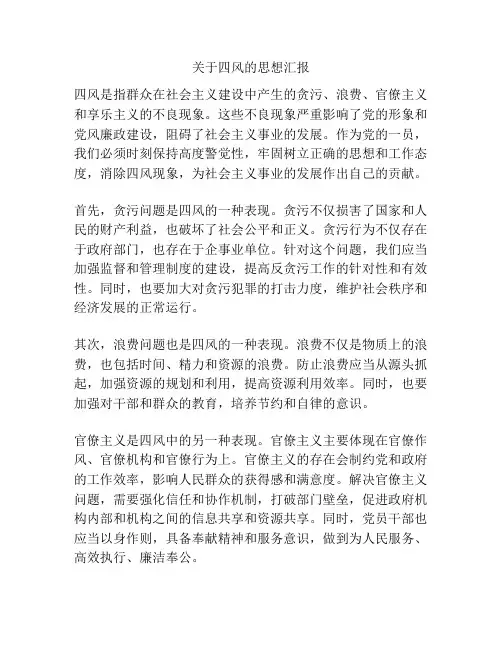 关于四风的思想汇报

四风是指群众在社会主义建设中产生的贪污、浪费、官僚主义和享乐主义的不良现象。这些不良现象严重影响了党的形象和党风廉政建设，阻碍了社会主义事业的发展。作为党的一员，我们必须时刻保持高度警觉性，牢固树立正确的思想和工作态度，消除四风现象，为社会主义事业的发展作出自己的贡献。

首先，贪污问题是四风的一种表现。贪污不仅损害了国家和人民的财产利益，也破坏了社会公平和正义。贪污行为不仅存在于政府部门，也存在于企事业单位。针对这个问题，我们应当加强监督和管理制度的建设，提高反贪污工作的针对性和有效性。同时，也要加大对贪污犯罪的打击力度，维护社会秩序和经济发展的正常运行。

其次，浪费问题也是四风的一种表现。浪费不仅是物质上的浪费，也包括时间、精力和资源的浪费。防止浪费应当从源头抓起，加强资源的规划和利用，提高资源利用效率。同时，也要加强对干部和群众的教育，培养节约和自律的意识。

官僚主义是四风中的另一种表现。官僚主义主要体现在官僚作风、官僚机构和官僚行为上。官僚主义的存在会制约党和政府的工作效率，影响人民群众的获得感和满意度。解决官僚主义问题，需要强化信任和协作机制，打破部门壁垒，促进政府机构内部和机构之间的信息共享和资源共享。同时，党员干部也应当以身作则，具备奉献精神和服务意识，做到为人民服务、高效执行、廉洁奉公。